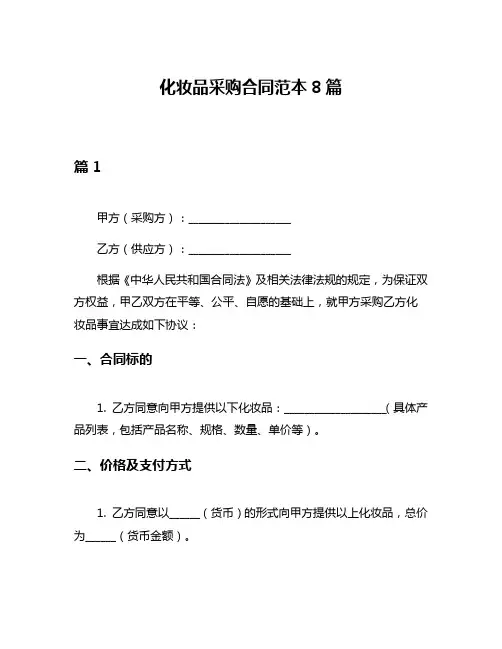 化妆品采购合同范本 8 篇

篇 1

甲方（采购方）：__________________

乙方（供应方）：__________________

根据《中华人民共和国合同法》及相关法律法规的规定，为保证双方权益，甲乙双方在平等、公平、自愿的基础上，就甲方采购乙方化妆品事宜达成如下协议：

一、合同标的

1. 乙方同意向甲方提供以下化妆品：__________________（具体产品列表，包括产品名称、规格、数量、单价等）。

二、价格及支付方式

1. 乙方同意以______（货币）的形式向甲方提供以上化妆品，总价为______（货币金额）。